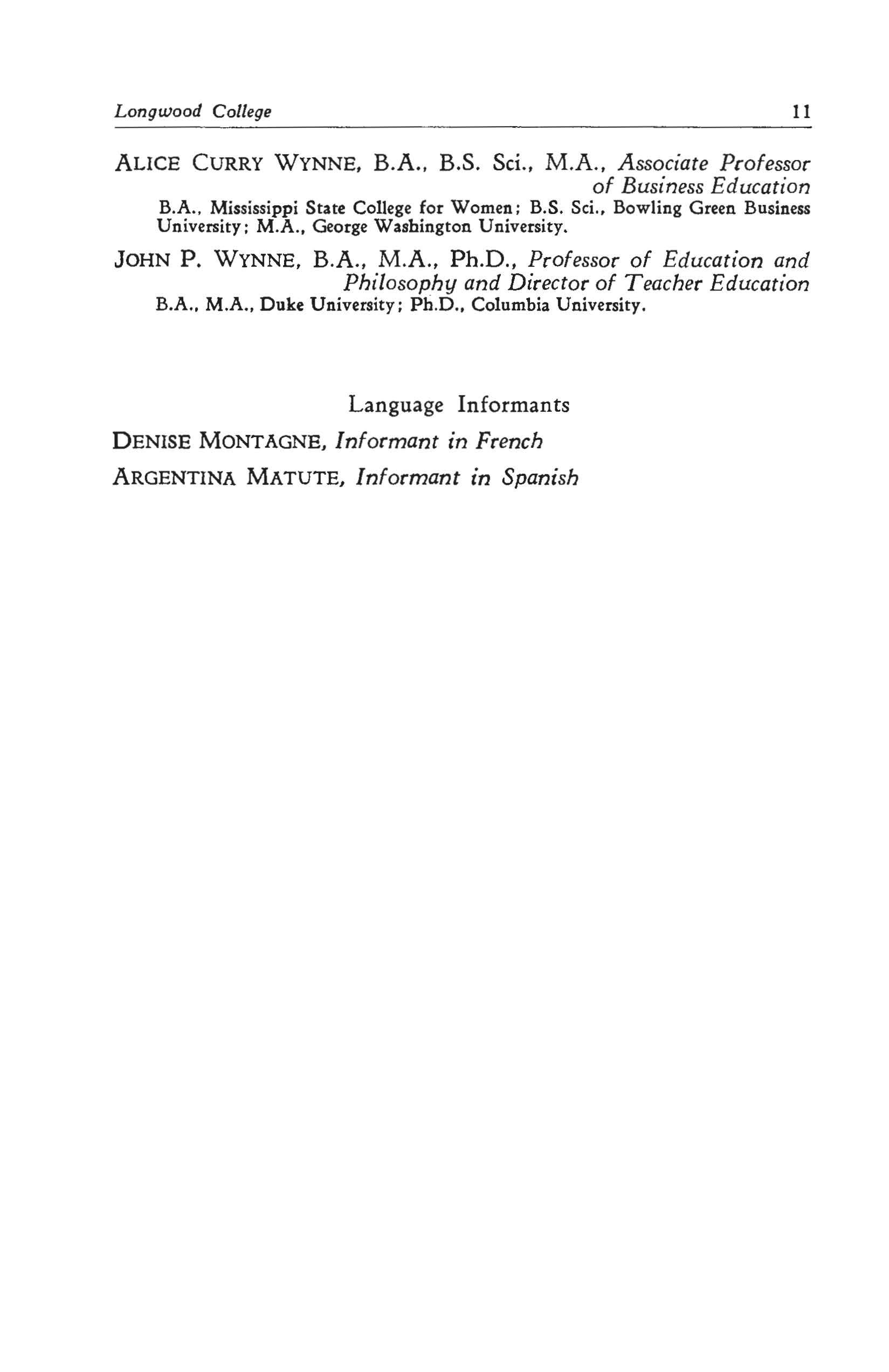 Longwood College 11

ALICE CURRY WYNNE, B.A., B.S. Sci., M.A., Associate Professor of Business Education
B.A., Mississippi State College for Women; B.S. Sci., Bowling Green Business University; M.A., George Washington University.

JOHN P. WYNNE, B.A., M.A., Ph.D., Professor of Education and Philosophy and Director of Teacher Education
B.A., M.A., Duke University; Ph.D., Columbia University.

Language Informants

DENISE MONTAGNE, Informant in French

ARGENTINA MATUTE, Informant in Spanish